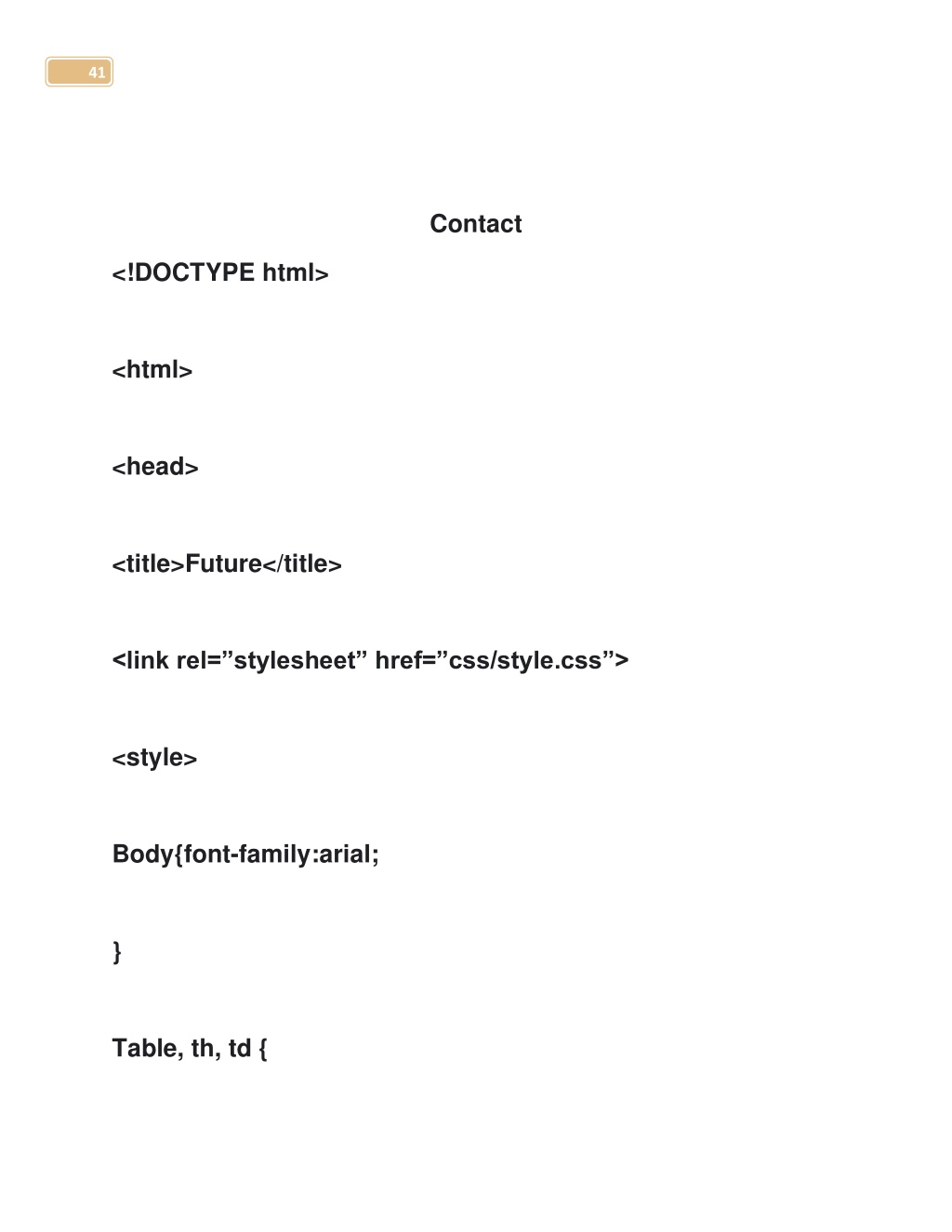 41

Contact

<!DOCTYPE html>

<html>

<head>

<title>Future</title>

<link rel=”stylesheet” href=”css/style.css”>

<style>

Body{font-family:arial;

}

Table, th, td {